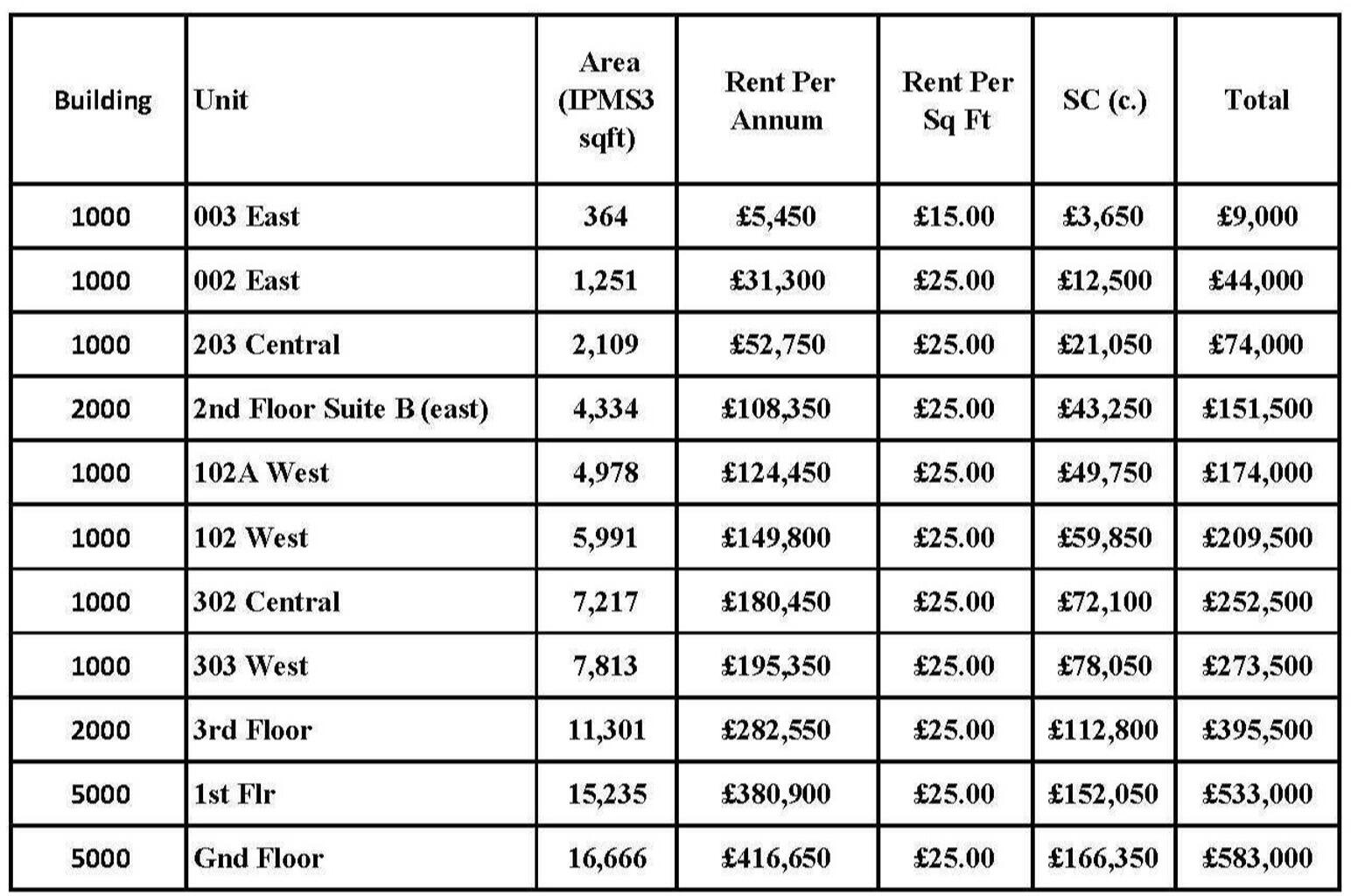 | Building | Unit | Area (IPMS3 sqft) | Rent Per Annum | Rent Per Sq Ft | SC (c.) | Total |
|---|---|---|---|---|---|---|
| 1000 | 003 East | 364 | £5,450 | £15.00 | £3,650 | £9,000 |
| 1000 | 002 East | 1,251 | £31,300 | £25.00 | £12,500 | £44,000 |
| 1000 | 203 Central | 2,109 | £52,750 | £25.00 | £21,050 | £74,000 |
| 2000 | 2nd Floor Suite B (east) | 4,334 | £108,350 | £25.00 | £43,250 | £151,500 |
| 1000 | 102A West | 4,978 | £124,450 | £25.00 | £49,750 | £174,000 |
| 1000 | 102 West | 5,991 | £149,800 | £25.00 | £59,850 | £209,500 |
| 1000 | 302 Central | 7,217 | £180,450 | £25.00 | £72,100 | £252,500 |
| 1000 | 303 West | 7,813 | £195,350 | £25.00 | £78,050 | £273,500 |
| 2000 | 3rd Floor | 11,301 | £282,550 | £25.00 | £112,800 | £395,500 |
| 5000 | 1st Flr | 15,235 | £380,900 | £25.00 | £152,050 | £533,000 |
| 5000 | Gnd Floor | 16,666 | £416,650 | £25.00 | £166,350 | £583,000 |